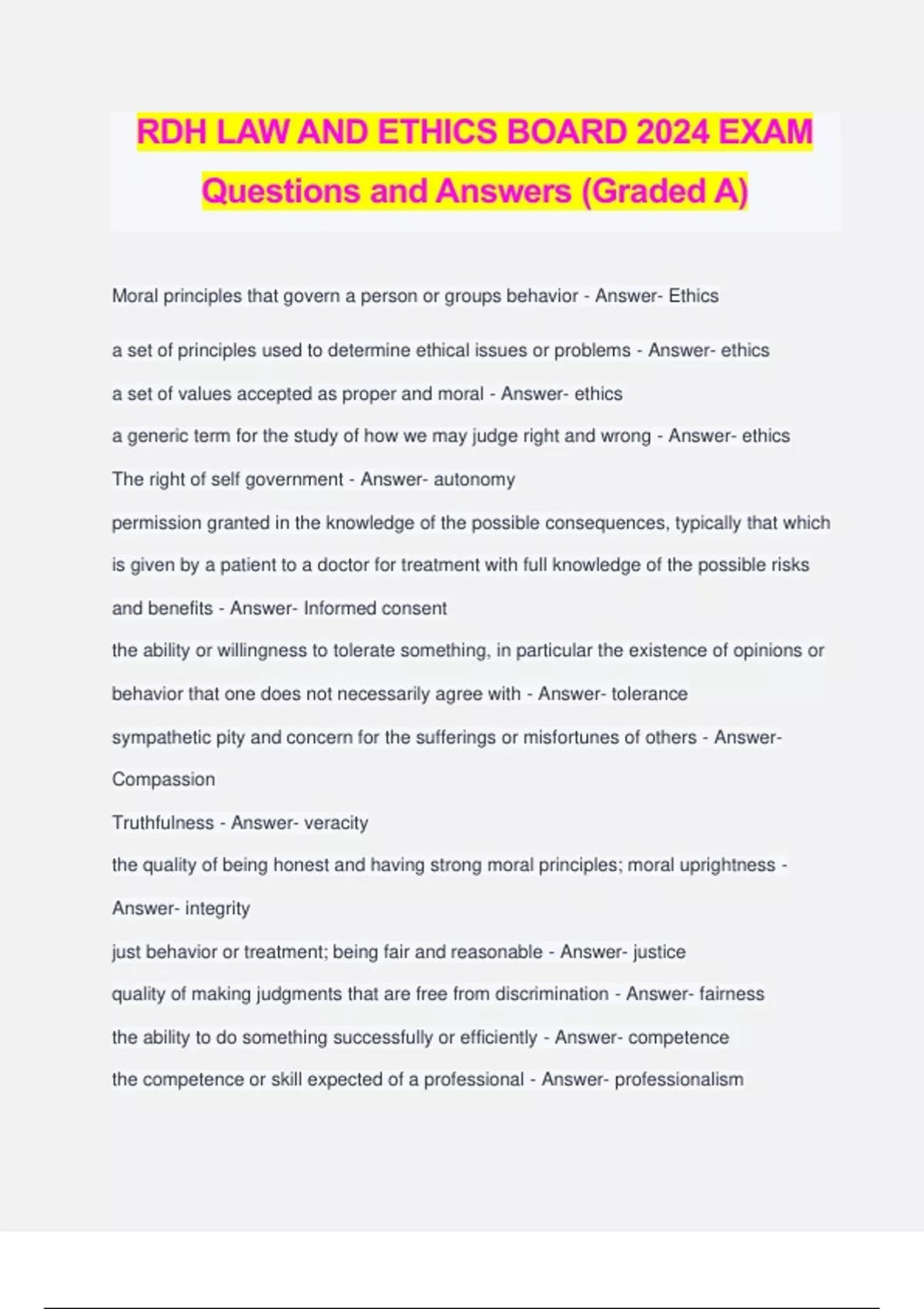 RDH LAW AND ETHICS BOARD 2024 EXAM Questions and Answers (Graded A)

Moral principles that govern a person or groups behavior - Answer- Ethics

a set of principles used to determine ethical issues or problems - Answer- ethics

a set of values accepted as proper and moral - Answer- ethics

a generic term for the study of how we may judge right and wrong - Answer- ethics

The right of self government - Answer- autonomy

permission granted in the knowledge of the possible consequences, typically that which is given by a patient to a doctor for treatment with full knowledge of the possible risks and benefits - Answer- Informed consent

the ability or willingness to tolerate something, in particular the existence of opinions or behavior that one does not necessarily agree with - Answer- tolerance

sympathetic pity and concern for the sufferings or misfortunes of others - Answer- Compassion

Truthfulness - Answer- veracity

the quality of being honest and having strong moral principles; moral uprightness - Answer- integrity

just behavior or treatment; being fair and reasonable - Answer- justice

quality of making judgments that are free from discrimination - Answer- fairness

the ability to do something successfully or efficiently - Answer- competence

the competence or skill expected of a professional - Answer- professionalism